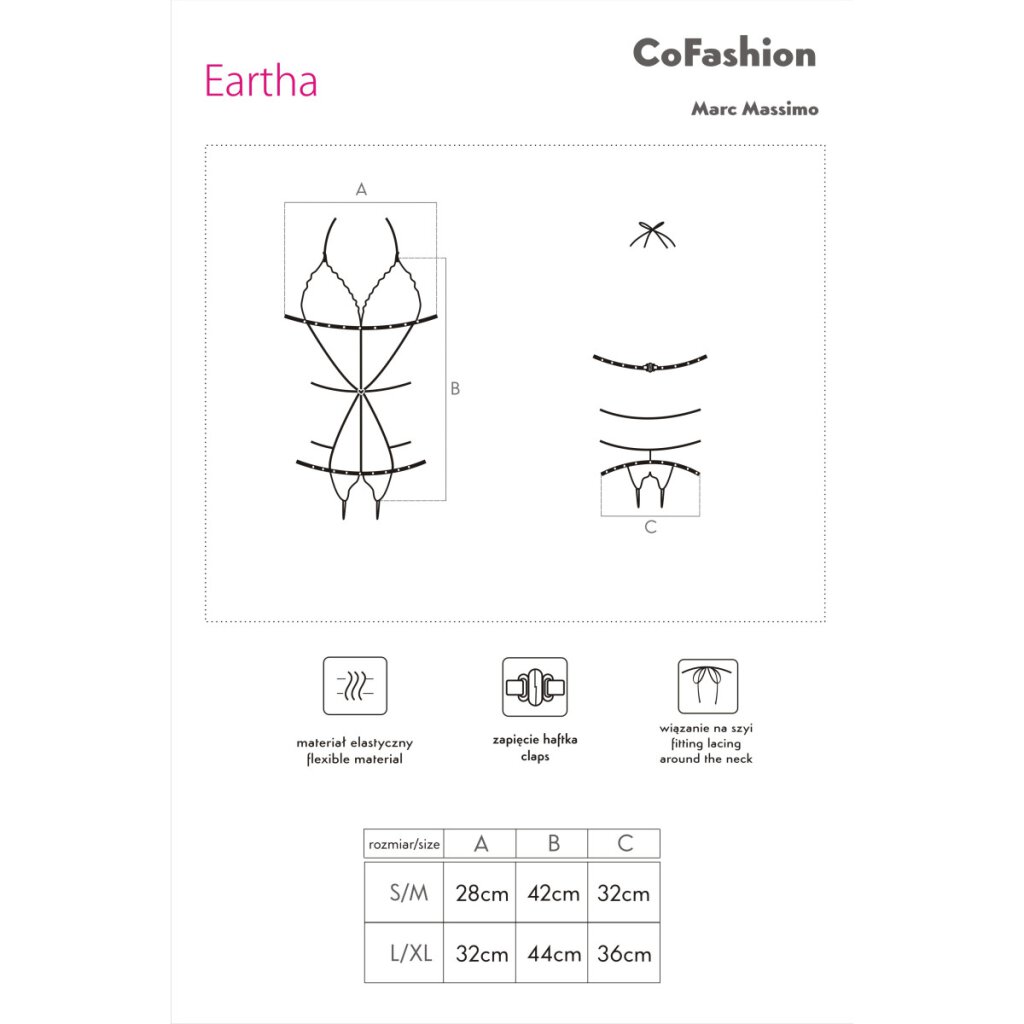 Eartha

CoFashion

Marc Massimo

A

B

C

materiał elastyczny
flexible material

zapięcie haftka
claps

wiązanie na szyi
fitting lacing
around the neck

| rozmiar/size | A | B | C |
|---|---|---|---|
| S/M | 28cm | 42cm | 32cm |
| L/XL | 32cm | 44cm | 36cm |